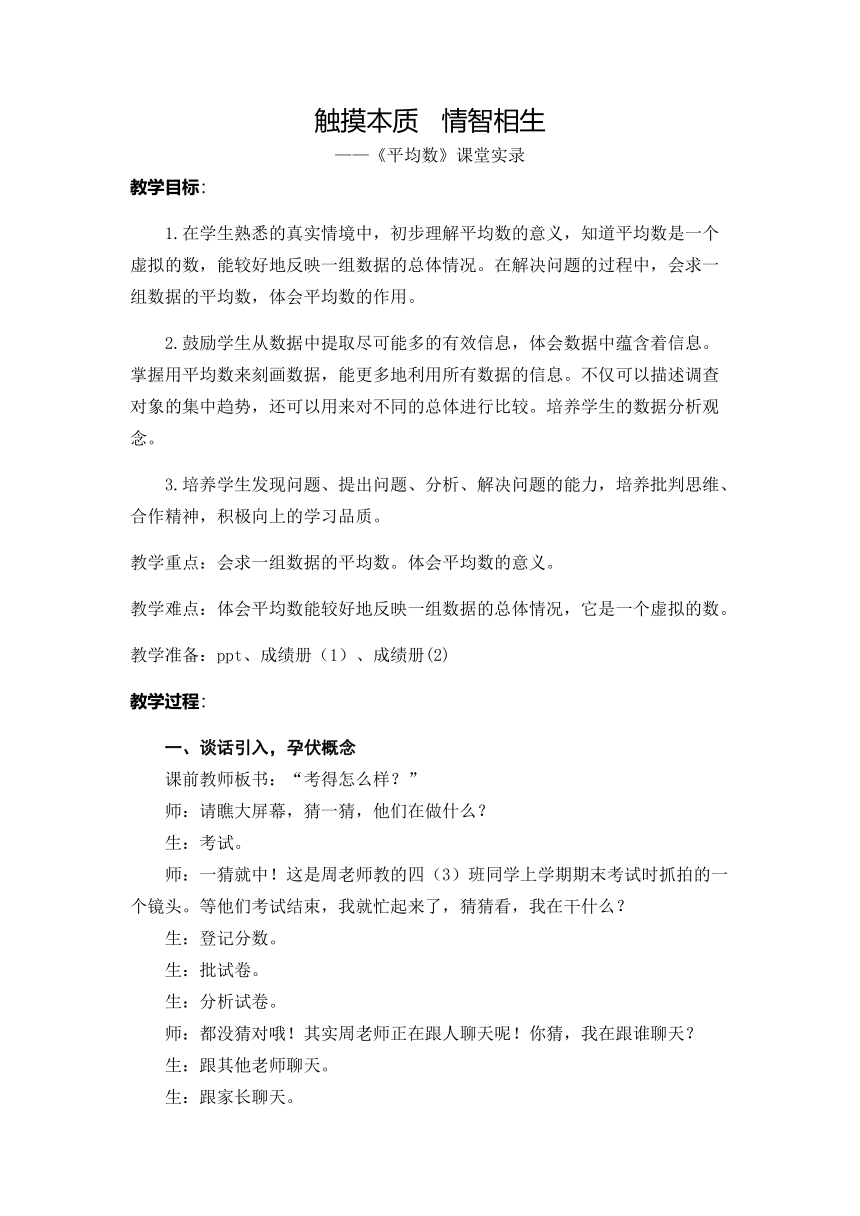 触摸本质 情智相生

——《平均数》课堂实录

教学目标:

1.在学生熟悉的真实情境中，初步理解平均数的意义，知道平均数是一个虚拟的数，能较好地反映一组数据的总体情况。在解决问题的过程中，会求一组数据的平均数，体会平均数的作用。

2.鼓励学生从数据中提取尽可能多的有效信息，体会数据中蕴含着信息。掌握用平均数来刻画数据，能更多地利用所有数据的信息。不仅可以描述调查对象的集中趋势，还可以用来对不同的总体进行比较。培养学生的数据分析观念。

3.培养学生发现问题、提出问题、分析、解决问题的能力，培养批判思维、合作精神，积极向上的学习品质。

教学重点：会求一组数据的平均数。体会平均数的意义。

教学难点：体会平均数能较好地反映一组数据的总体情况，它是一个虚拟的数。

教学准备：ppt、成绩册（1）、成绩册(2)

教学过程:

一、谈话引入，孕伏概念

课前教师板书：“考得怎么样？”

师：请瞧大屏幕，猜一猜，他们在做什么？

生：考试。

师：一猜就中！这是周老师教的四（3）班同学上学期期末考试时抓拍的一个镜头。等他们考试结束，我就忙起来了，猜猜看，我在干什么？

生：登记分数。

生：批试卷。

生：分析试卷。

师：都没猜对哦！其实周老师正在跟人聊天呢！你猜，我在跟谁聊天？

生：跟其他老师聊天。

生：跟家长聊天。